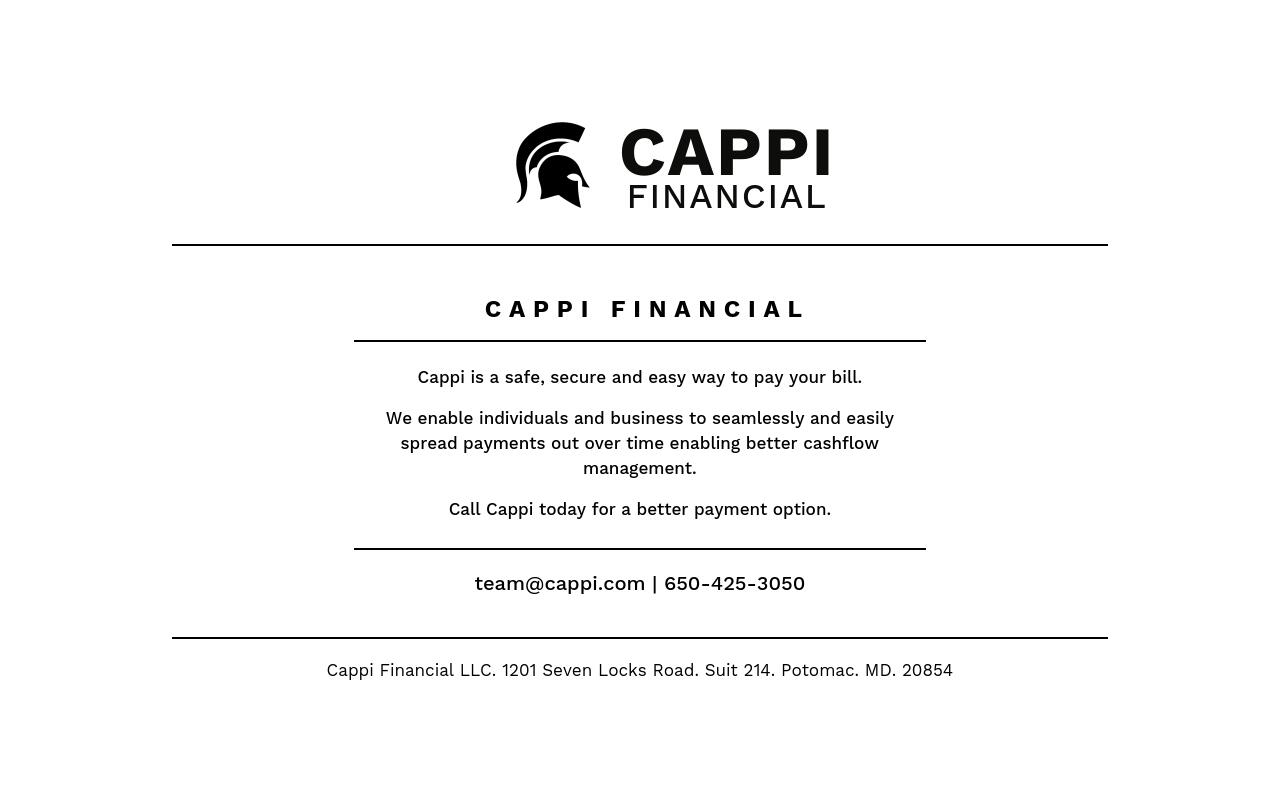 CAPPI
FINANCIAL

CAPPI FINANCIAL

Cappi is a safe, secure and easy way to pay your bill.

We enable individuals and business to seamlessly and easily spread payments out over time enabling better cashflow management.

Call Cappi today for a better payment option.

team@cappi.com | 650-425-3050

Cappi Financial LLC. 1201 Seven Locks Road. Suit 214. Potomac. MD. 20854